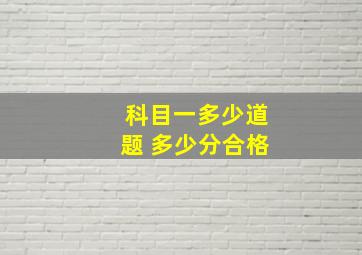 科目一多少道题 多少分合格